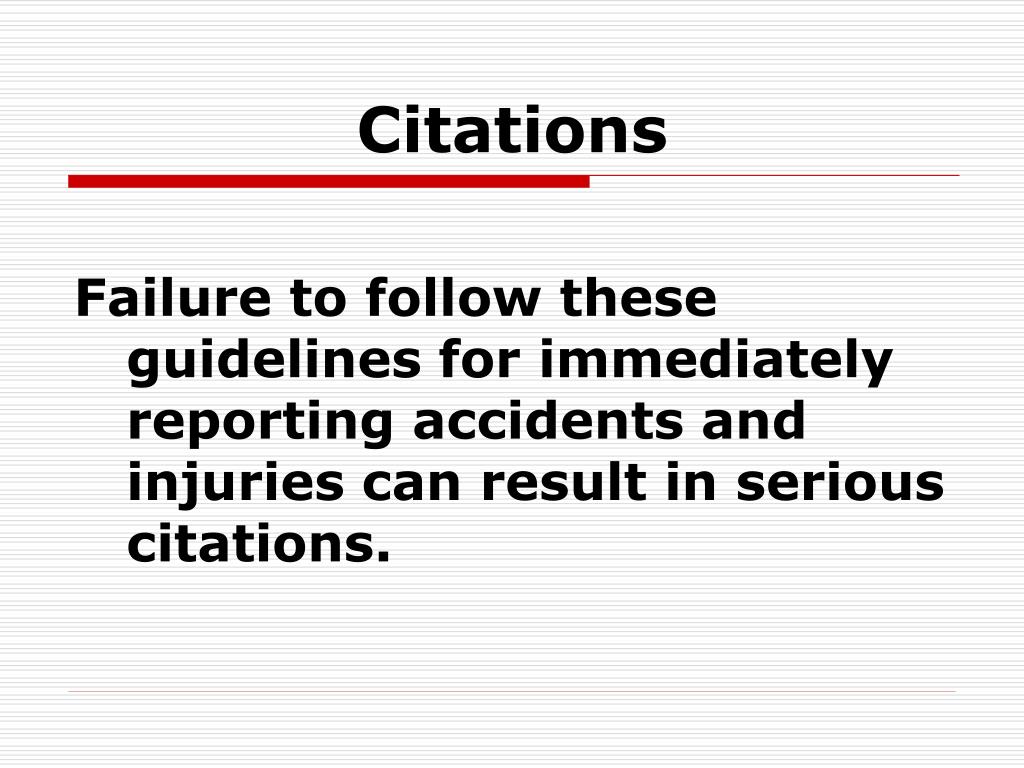 Citations

Failure to follow these guidelines for immediately reporting accidents and injuries can result in serious citations.